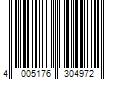 4 005176 304972